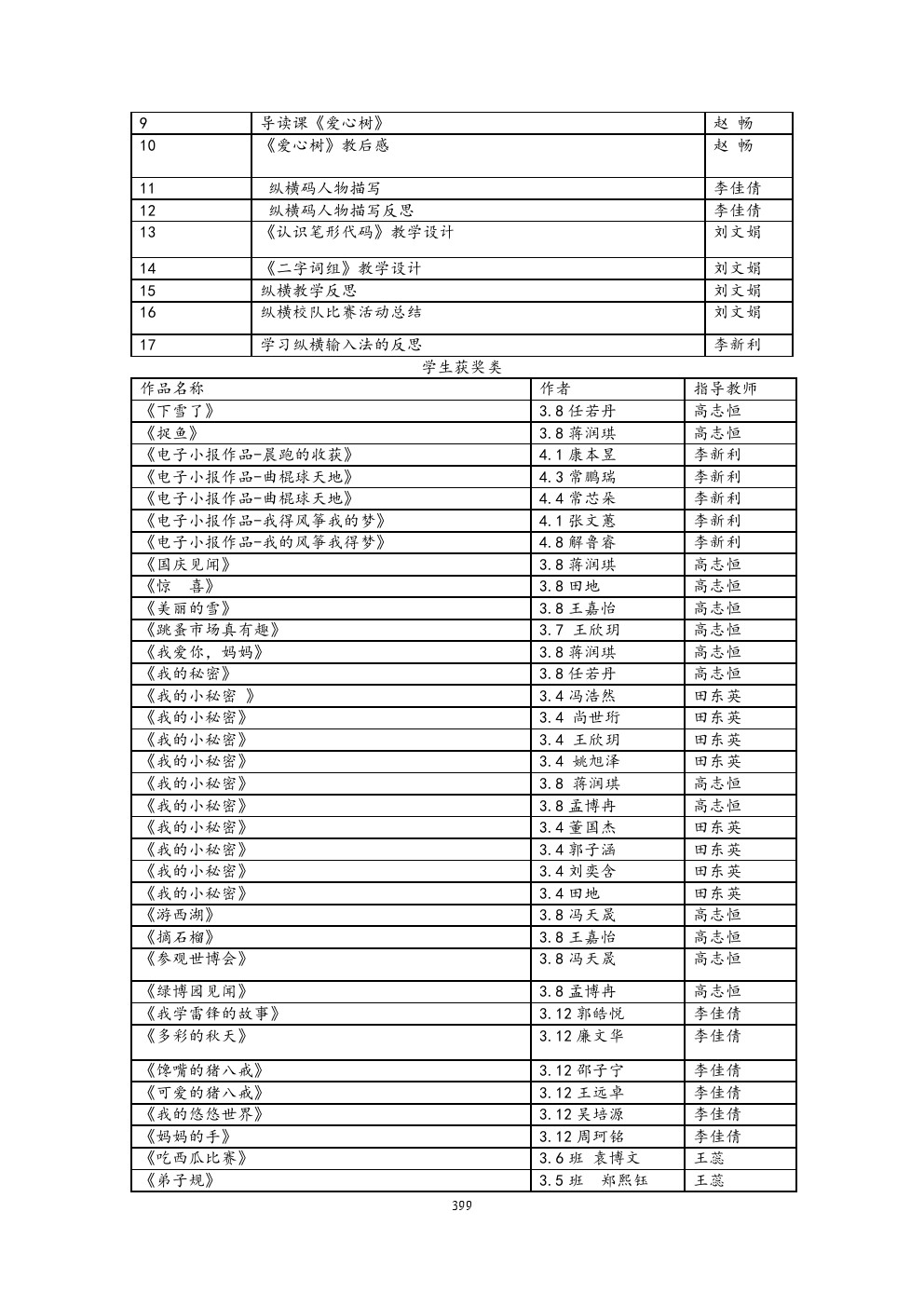 | 9 | 导读课《爱心树》 | 赵 畅 |
|---|---|---|
| 10 | 《爱心树》教后感 | 赵 畅 |
| 11 | 纵横码人物描写 | 李佳倩 |
| 12 | 纵横码人物描写反思 | 李佳倩 |
| 13 | 《认识笔形代码》教学设计 | 刘文娟 |
| 14 | 《二字词组》教学设计 | 刘文娟 |
| 15 | 纵横教学反思 | 刘文娟 |
| 16 | 纵横校队比赛活动总结 | 刘文娟 |
| 17 | 学习纵横输入法的反思 | 李新利 |

学生获奖类

| 作品名称 | 作者 | 指导教师 |
|---|---|---|
| 《下雪了》 | 3.8 任若丹 | 高志恒 |
| 《捉鱼》 | 3.8 蒋润琪 | 高志恒 |
| 《电子小报作品-晨跑的收获》 | 4.1 康本昱 | 李新利 |
| 《电子小报作品-曲棍球天地》 | 4.3 常鹏瑞 | 李新利 |
| 《电子小报作品-曲棍球天地》 | 4.4 常芯朵 | 李新利 |
| 《电子小报作品-我得风筝我的梦》 | 4.1 张文蕙 | 李新利 |
| 《电子小报作品-我的风筝我得梦》 | 4.8 解鲁睿 | 李新利 |
| 《国庆见闻》 | 3.8 蒋润琪 | 高志恒 |
| 《惊 喜》 | 3.8 田地 | 高志恒 |
| 《美丽的雪》 | 3.8 王嘉怡 | 高志恒 |
| 《跳蚤市场真有趣》 | 3.7 王欣玥 | 高志恒 |
| 《我爱你，妈妈》 | 3.8 蒋润琪 | 高志恒 |
| 《我的秘密》 | 3.8 任若丹 | 高志恒 |
| 《我的小秘密 》 | 3.4 冯浩然 | 田东英 |
| 《我的小秘密》 | 3.4 尚世珩 | 田东英 |
| 《我的小秘密》 | 3.4 王欣玥 | 田东英 |
| 《我的小秘密》 | 3.4 姚旭泽 | 田东英 |
| 《我的小秘密》 | 3.8 蒋润琪 | 高志恒 |
| 《我的小秘密》 | 3.8 孟博冉 | 高志恒 |
| 《我的小秘密》 | 3.4 董国杰 | 田东英 |
| 《我的小秘密》 | 3.4 郭子涵 | 田东英 |
| 《我的小秘密》 | 3.4 刘奕含 | 田东英 |
| 《我的小秘密》 | 3.4 田地 | 田东英 |
| 《游西湖》 | 3.8 冯天晟 | 高志恒 |
| 《摘石榴》 | 3.8 王嘉怡 | 高志恒 |
| 《参观世博会》 | 3.8 冯天晟 | 高志恒 |
| 《绿博园见闻》 | 3.8 孟博冉 | 高志恒 |
| 《我学雷锋的故事》 | 3.12 郭皓悦 | 李佳倩 |
| 《多彩的秋天》 | 3.12 廉文华 | 李佳倩 |
| 《馋嘴的猪八戒》 | 3.12 邵子宁 | 李佳倩 |
| 《可爱的猪八戒》 | 3.12 王远卓 | 李佳倩 |
| 《我的悠悠世界》 | 3.12 吴培源 | 李佳倩 |
| 《妈妈的手》 | 3.12 周珂铭 | 李佳倩 |
| 《吃西瓜比赛》 | 3.6 班 袁博文 | 王蕊 |
| 《弟子规》 | 3.5 班 郑熙钰 | 王蕊 |

399